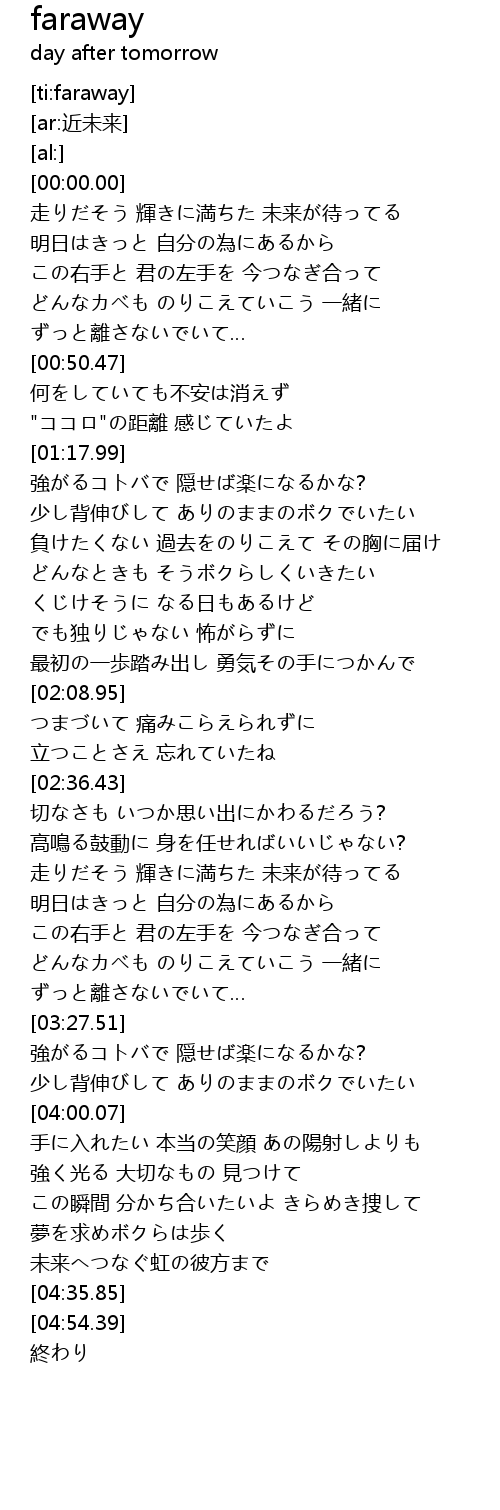 faraway
day after tomorrow

[ti:faraway]
[ar:近未来]
[al:]
[00:00.00]
走りだそう 輝きに満ちた 未来が待ってる
明日はきっと 自分の為にあるから
この右手と 君の左手を 今つなぎ合って
どんなカベも のりこえていこう 一緒に
ずっと離さないでいて...
[00:50.47]
何をしていても不安は消えず
"ココロ"の距離 感じていたよ
[01:17.99]
強がるコトバで 隠せば楽になるかな?
少し背伸びして ありのままのボクでいたい
負けたくない 過去をのりこえて その胸に届け
どんなときも そうボクらしくいきたい
くじけそうに なる日もあるけど
でも独りじゃない 怖がらずに
最初の一歩踏み出し 勇気その手につかんで
[02:08.95]
つまづいて 痛みこらえられずに
立つことさえ 忘れていたね
[02:36.43]
切なさも いつか思い出にかわるだろう?
高鳴る鼓動に 身を任せればいいじゃない?
走りだそう 輝きに満ちた 未来が待ってる
明日はきっと 自分の為にあるから
この右手と 君の左手を 今つなぎ合って
どんなカベも のりこえていこう 一緒に
ずっと離さないでいて...
[03:27.51]
強がるコトバで 隠せば楽になるかな?
少し背伸びして ありのままのボクでいたい
[04:00.07]
手に入れたい 本当の笑顔 あの陽射しよりも
強く光る 大切なもの 見つけて
この瞬間 分かち合いたいよ きらめき捜して
夢を求めボクらは歩く
未来へつなぐ虹の彼方まで
[04:35.85]
[04:54.39]
終わり